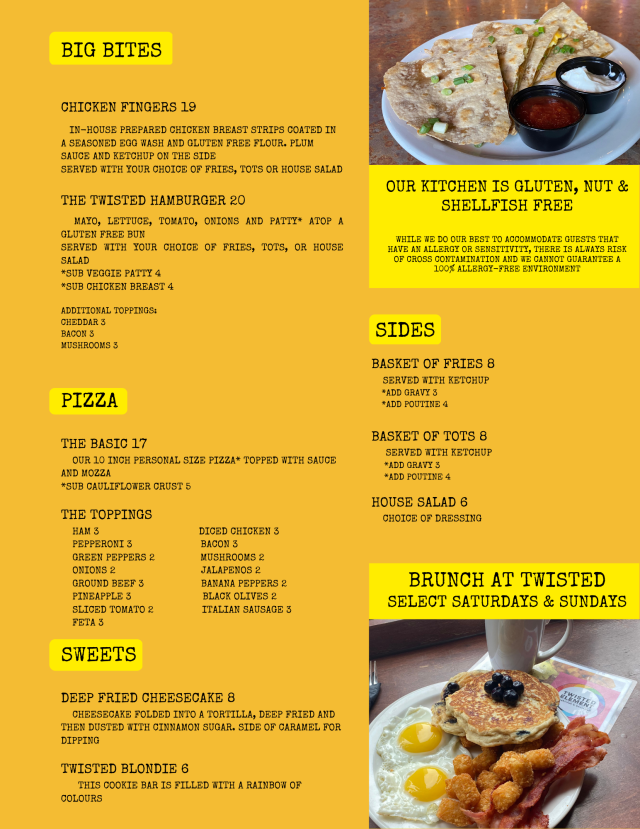 BIG BITES

CHICKEN FINGERS 19

IN-HOUSE PREPARED CHICKEN BREAST STRIPS COATED IN A SEASONED EGG WASH AND GLUTEN FREE FLOUR. PLUM SAUCE AND KETCHUP ON THE SIDE
SERVED WITH YOUR CHOICE OF FRIES, TOTS OR HOUSE SALAD

THE TWISTED HAMBURGER 20

MAYO, LETTUCE, TOMATO, ONIONS AND PATTY* ATOP A GLUTEN FREE BUN
SERVED WITH YOUR CHOICE OF FRIES, TOTS, OR HOUSE SALAD
*SUB VEGGIE PATTY 4
*SUB CHICKEN BREAST 4

ADDITIONAL TOPPINGS:
CHEDDAR 3
BACON 3
MUSHROOMS 3

PIZZA

THE BASIC 17

OUR 10 INCH PERSONAL SIZE PIZZA* TOPPED WITH SAUCE AND MOZZA
*SUB CAULIFLOWER CRUST 5

THE TOPPINGS

HAM 3
PEPPERONI 3
GREEN PEPPERS 2
ONIONS 2
GROUND BEEF 3
PINEAPPLE 3
SLICED TOMATO 2
FETA 3

DICED CHICKEN 3
BACON 3
MUSHROOMS 2
JALAPENOS 2
BANANA PEPPERS 2
BLACK OLIVES 2
ITALIAN SAUSAGE 3

SWEETS

DEEP FRIED CHEESECAKE 8

CHEESECAKE FOLDED INTO A TORTILLA, DEEP FRIED AND THEN DUSTED WITH CINNAMON SUGAR. SIDE OF CARAMEL FOR DIPPING

TWISTED BLONDIE 6

THIS COOKIE BAR IS FILLED WITH A RAINBOW OF COLOURS

OUR KITCHEN IS GLUTEN, NUT & SHELLFISH FREE

WHILE WE DO OUR BEST TO ACCOMMODATE GUESTS THAT HAVE AN ALLERGY OR SENSITIVITY, THERE IS ALWAYS RISK OF CROSS CONTAMINATION AND WE CANNOT GUARANTEE A 100% ALLERGY-FREE ENVIRONMENT

SIDES

BASKET OF FRIES 8
SERVED WITH KETCHUP
*ADD GRAVY 3
*ADD POUTINE 4

BASKET OF TOTS 8
SERVED WITH KETCHUP
*ADD GRAVY 3
*ADD POUTINE 4

HOUSE SALAD 6
CHOICE OF DRESSING

BRUNCH AT TWISTED
SELECT SATURDAYS & SUNDAYS